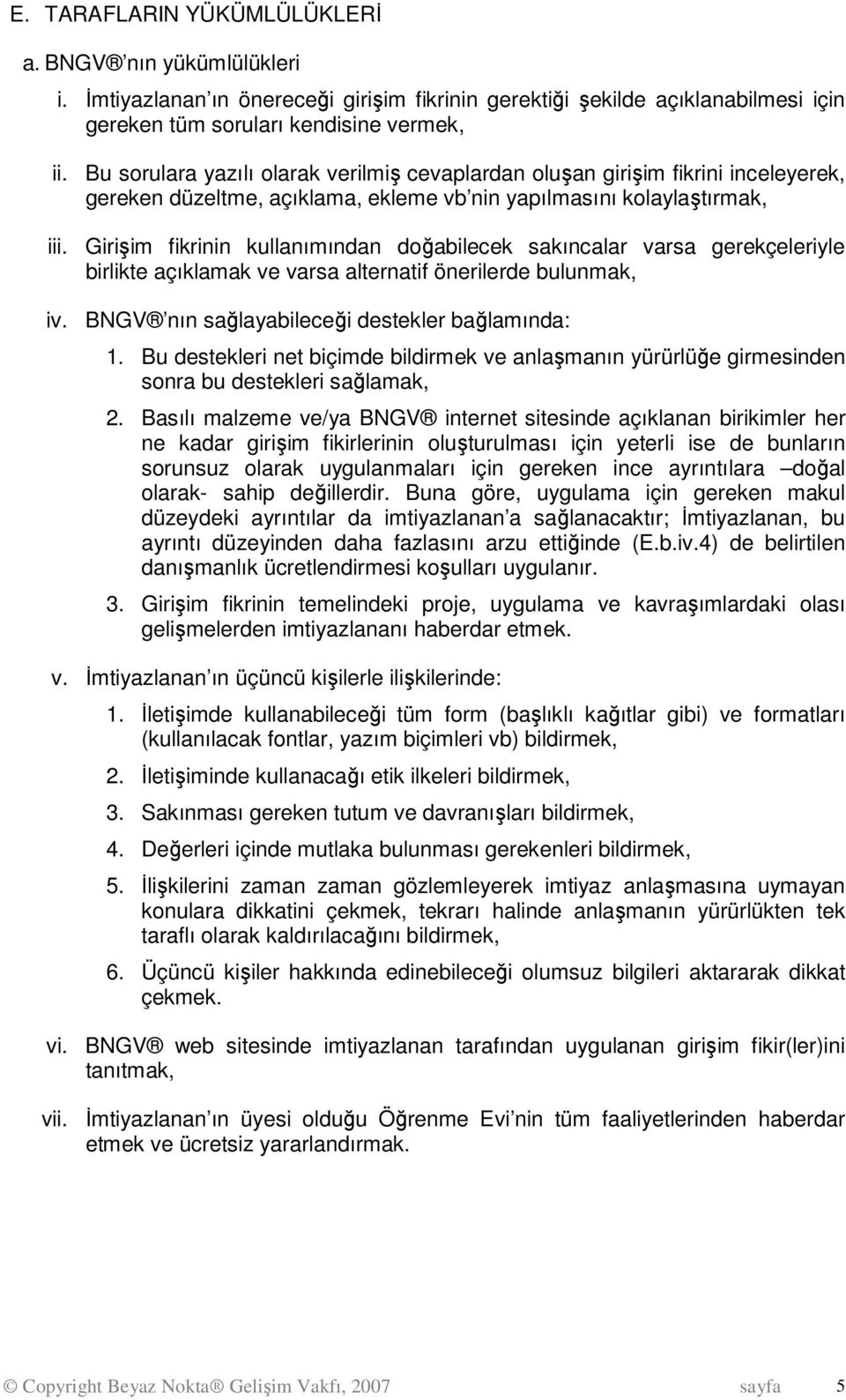 E. TARAFLARIN YÜKÜMLÜLÜKLERİ

a. BNGV® nın yükümlülükleri

i. İmtiyazlanan ın önereceği girişim fikrinin gerektiği şekilde açıklanabilmesi için gereken tüm soruları kendisine vermek,

ii. Bu sorulara yazılı olarak verilmiş cevaplardan oluşan girişim fikrini inceleyerek, gereken düzeltme, açıklama, ekleme vb nin yapılmasını kolaylaştırmak,

iii. Girişim fikrinin kullanımından doğabilecek sakıncalar varsa gerekçeleriyle birlikte açıklamak ve varsa alternatif önerilerde bulunmak,

iv. BNGV® nın sağlayabileceği destekler bağlamında:

1. Bu destekleri net biçimde bildirmek ve anlaşmanın yürürlüğe girmesinden sonra bu destekleri sağlamak,

2. Basılı malzeme ve/ya BNGV® internet sitesinde açıklanan birikimler her ne kadar girişim fikirlerinin oluşturulması için yeterli ise de bunların sorunsuz olarak uygulanmaları için gereken ince ayrıntılara –doğal olarak- sahip değillerdir. Buna göre, uygulama için gereken makul düzeydeki ayrıntılar da imtiyazlanan a sağlanacaktır; İmtiyazlanan, bu ayrıntı düzeyinden daha fazlasını arzu ettiğinde (E.b.iv.4) de belirtilen danışmanlık ücretlendirmesi koşulları uygulanır.

3. Girişim fikrinin temelindeki proje, uygulama ve kavraşımlardaki olası gelişmelerden imtiyazlananı haberdar etmek.

v. İmtiyazlanan ın üçüncü kişilerle ilişkilerinde:

1. İletişimde kullanabileceği tüm form (başlıklı kağıtlar gibi) ve formatları (kullanılacak fontlar, yazım biçimleri vb) bildirmek,

2. İletişiminde kullanacağı etik ilkeleri bildirmek,

3. Sakınması gereken tutum ve davranışları bildirmek,

4. Değerleri içinde mutlaka bulunması gerekenleri bildirmek,

5. İlişkilerini zaman zaman gözlemleyerek imtiyaz anlaşmasına uymayan konulara dikkatini çekmek, tekrarı halinde anlaşmanın yürürlükten tek taraflı olarak kaldırılacağını bildirmek,

6. Üçüncü kişiler hakkında edinebileceği olumsuz bilgileri aktararak dikkat çekmek.

vi. BNGV® web sitesinde imtiyazlanan tarafından uygulanan girişim fikir(ler)ini tanıtmak,

vii. İmtiyazlanan ın üyesi olduğu Öğrenme Evi nin tüm faaliyetlerinden haberdar etmek ve ücretsiz yararlandırmak.

© Copyright Beyaz Nokta® Gelişim Vakfı, 2007 sayfa 5